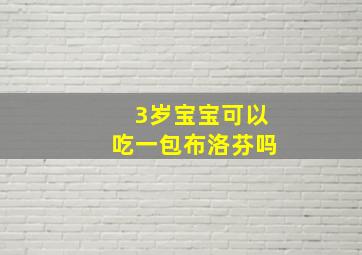 3岁宝宝可以
吃一包布洛芬吗